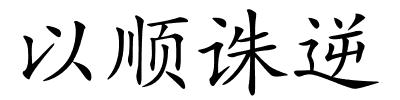 以顺诛逆